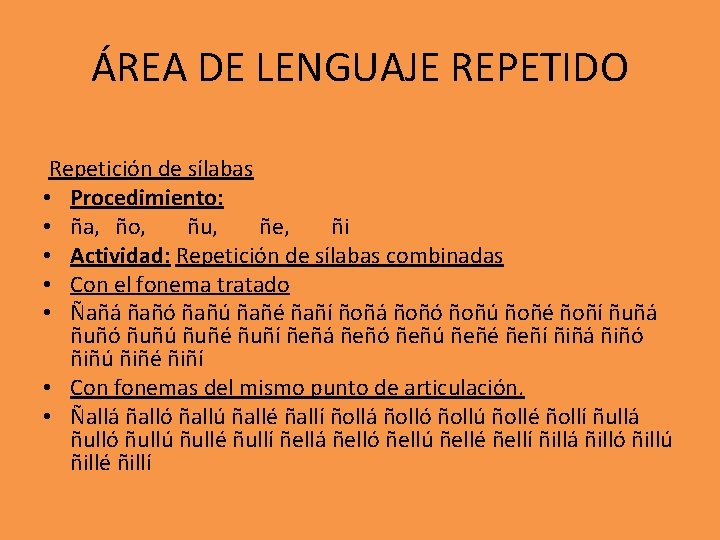 ÁREA DE LENGUAJE REPETIDO

Repetición de sílabas

• Procedimiento:
• ña, ño, ñu, ñe, ñi
• Actividad: Repetición de sílabas combinadas
• Con el fonema tratado
• Ñañá ñañó ñañú ñañé ñañí ñoñá ñoñó ñoñú ñoñé ñoñí ñuñá ñuñó ñuñú ñuñé ñuñí ñeñá ñeñó ñeñú ñeñé ñeñí ñiñá ñiñó ñiñú ñiñé ñiñí
• Con fonemas del mismo punto de articulación.
• Ñallá ñalló ñallú ñallé ñallí ñollá ñolló ñollú ñollé ñollí ñullá ñulló ñullú ñullé ñullí ñellá ñelló ñellú ñellé ñellí ñillá ñilló ñillú ñillé ñillí